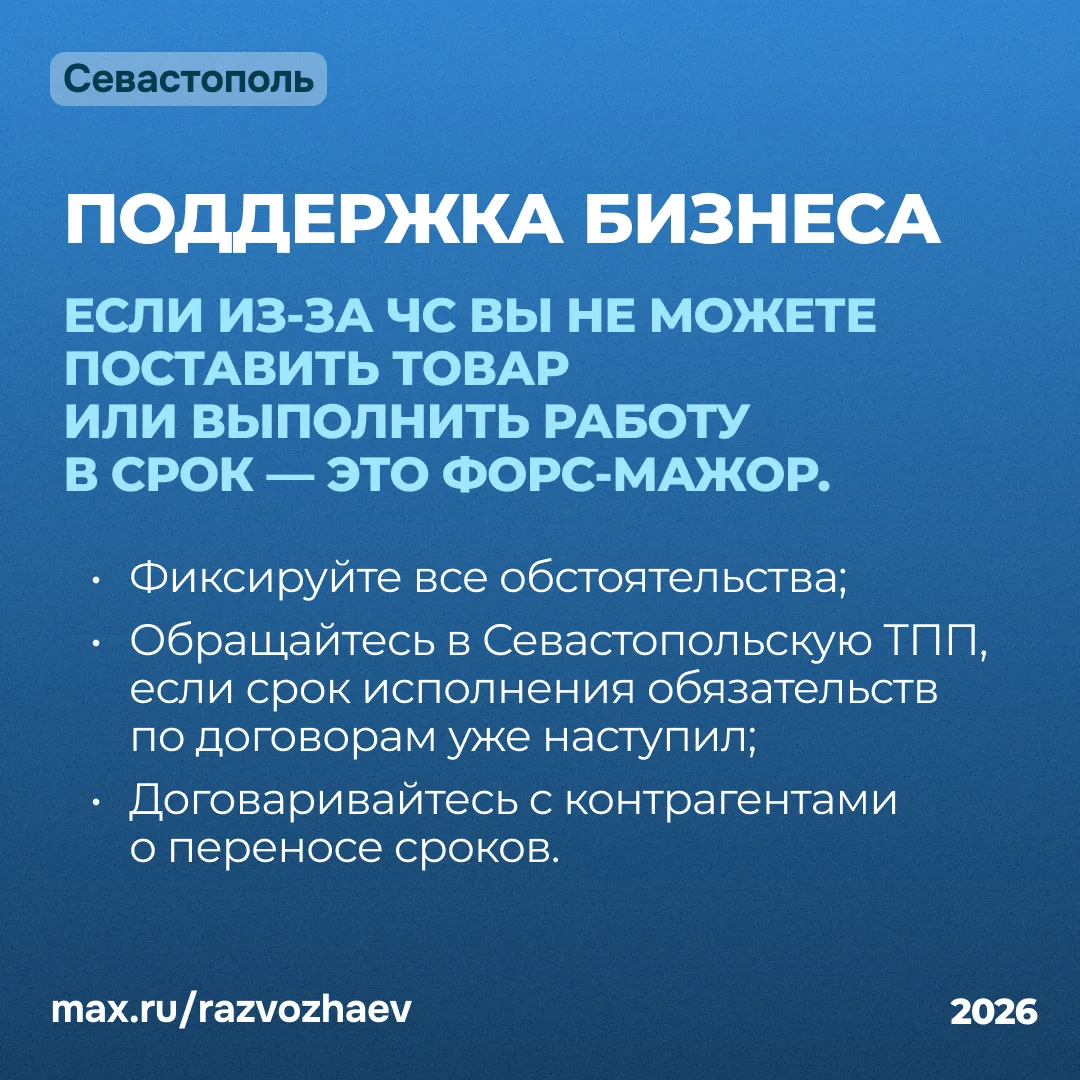 Севастополь

ПОДДЕРЖКА БИЗНЕСА

ЕСЛИ ИЗ-ЗА ЧС ВЫ НЕ МОЖЕТЕ ПОСТАВИТЬ ТОВАР ИЛИ ВЫПОЛНИТЬ РАБОТУ В СРОК — ЭТО ФОРС-МАЖОР.

• Фиксируйте все обстоятельства;
• Обращайтесь в Севастопольскую ТПП, если срок исполнения обязательств по договорам уже наступил;
• Договаривайтесь с контрагентами о переносе сроков.

max.ru/razvozhaev

2026